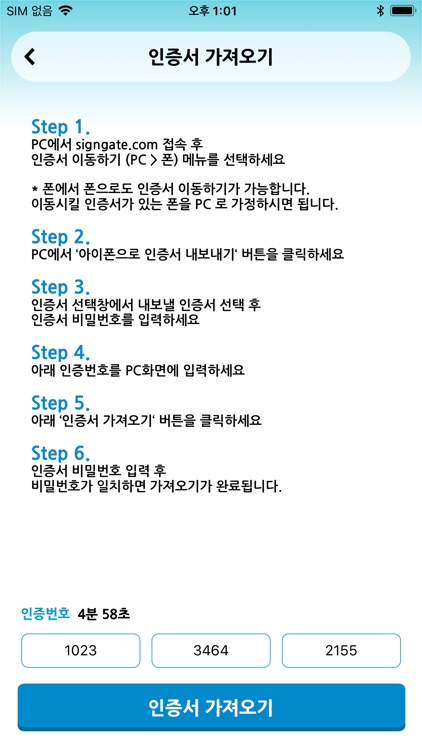 SIM 없음 오후 1:01

인증서 가져오기

Step 1.
PC에서 signgate.com 접속 후
인증서 이동하기 (PC > 폰) 메뉴를 선택하세요

* 폰에서 폰으로도 인증서 이동하기가 가능합니다.
이동시킬 인증서가 있는 폰을 PC 로 가정하시면 됩니다.

Step 2.
PC에서 '아이폰으로 인증서 내보내기' 버튼을 클릭하세요

Step 3.
인증서 선택창에서 내보낼 인증서 선택 후
인증서 비밀번호를 입력하세요

Step 4.
아래 인증번호를 PC화면에 입력하세요

Step 5.
아래 '인증서 가져오기' 버튼을 클릭하세요

Step 6.
인증서 비밀번호 입력 후
비밀번호가 일치하면 가져오기가 완료됩니다.

인증번호 4분 58초

1023 3464 2155

인증서 가져오기